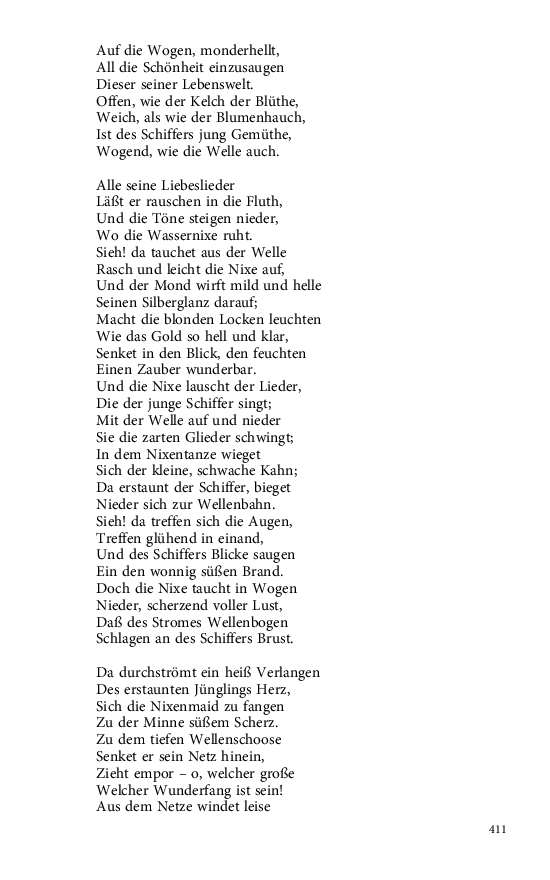 Auf die Wogen, monderhellt,
All die Schönheit einzusaugen
Dieser seiner Lebenswelt.
Offen, wie der Kelch der Blüthe,
Weich, als wie der Blumenhauch,
Ist des Schiffers jung Gemüthe,
Wogend, wie die Welle auch.

Alle seine Liebeslieder
Läßt er rauschen in die Fluth,
Und die Töne steigen nieder,
Wo die Wassernixe ruht.
Sieh! da tauchet aus der Welle
Rasch und leicht die Nixe auf,
Und der Mond wirft mild und helle
Seinen Silberglanz darauf;
Macht die blonden Locken leuchten
Wie das Gold so hell und klar,
Senket in den Blick, den feuchten
Einen Zauber wunderbar.
Und die Nixe lauscht der Lieder,
Die der junge Schiffer singt;
Mit der Welle auf und nieder
Sie die zarten Glieder schwingt;
In dem Nixentanze wieget
Sich der kleine, schwache Kahn;
Da erstaunt der Schiffer, bieget
Nieder sich zur Wellenbahn.
Sieh! da treffen sich die Augen,
Treffen glühend in einand,
Und des Schiffers Blicke saugen
Ein den wonnig süßen Brand.
Doch die Nixe taucht in Wogen
Nieder, scherzend voller Lust,
Daß des Stromes Wellenbogen
Schlagen an des Schiffers Brust.

Da durchströmt ein heiß Verlangen
Des erstaunten Jünglings Herz,
Sich die Nixenmaid zu fangen
Zu der Minne süßem Scherz.
Zu dem tiefen Wellenschoose
Senket er sein Netz hinein,
Zieht empor – o, welcher große
Welcher Wunderfang ist sein!
Aus dem Netze windet leise

411